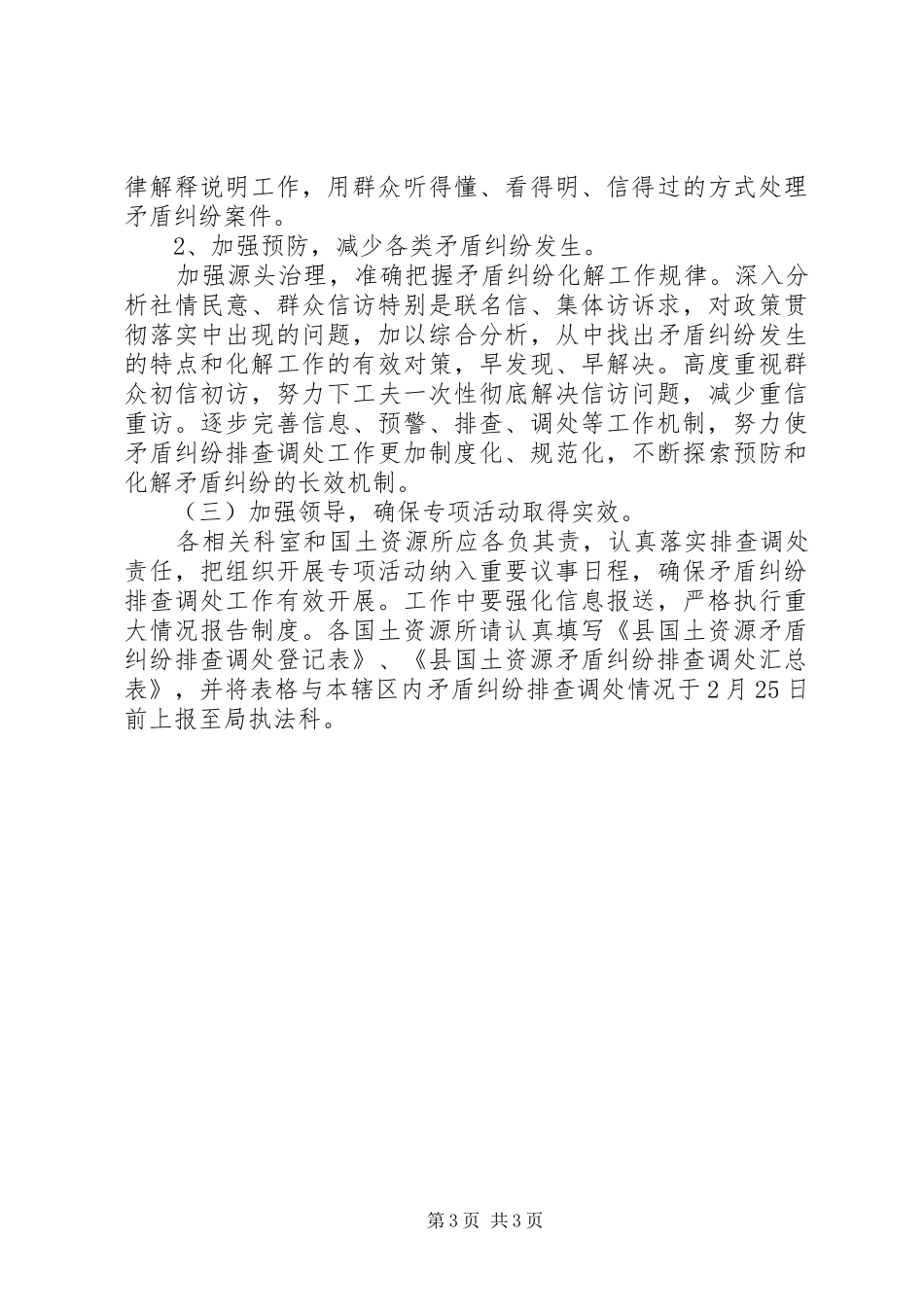 律解释说明工作，用群众听得懂、看得明、信得过的方式处理矛盾纠纷案件。

2、加强预防，减少各类矛盾纠纷发生。

加强源头治理，准确把握矛盾纠纷化解工作规律。深入分析社情民意、群众信访特别是联名信、集体访诉求，对政策贯彻落实中出现的问题，加以综合分析，从中找出矛盾纠纷发生的特点和化解工作的有效对策，早发现、早解决。高度重视群众初信初访，努力下工夫一次性彻底解决信访问题，减少重信重访。逐步完善信息、预警、排查、调处等工作机制，努力使矛盾纠纷排查调处工作更加制度化、规范化，不断探索预防和化解矛盾纠纷的长效机制。

（三）加强领导，确保专项活动取得实效。

各相关科室和国土资源所应各负其责，认真落实排查调处责任，把组织开展专项活动纳入重要议事日程，确保矛盾纠纷排查调处工作有效开展。工作中要强化信息报送，严格执行重大情况报告制度。各国土资源所请认真填写《县国土资源矛盾纠纷排查调处登记表》、《县国土资源矛盾纠纷排查调处汇总表》，并将表格与本辖区内矛盾纠纷排查调处情况于2月25日前上报至局执法科。

第3页 共3页